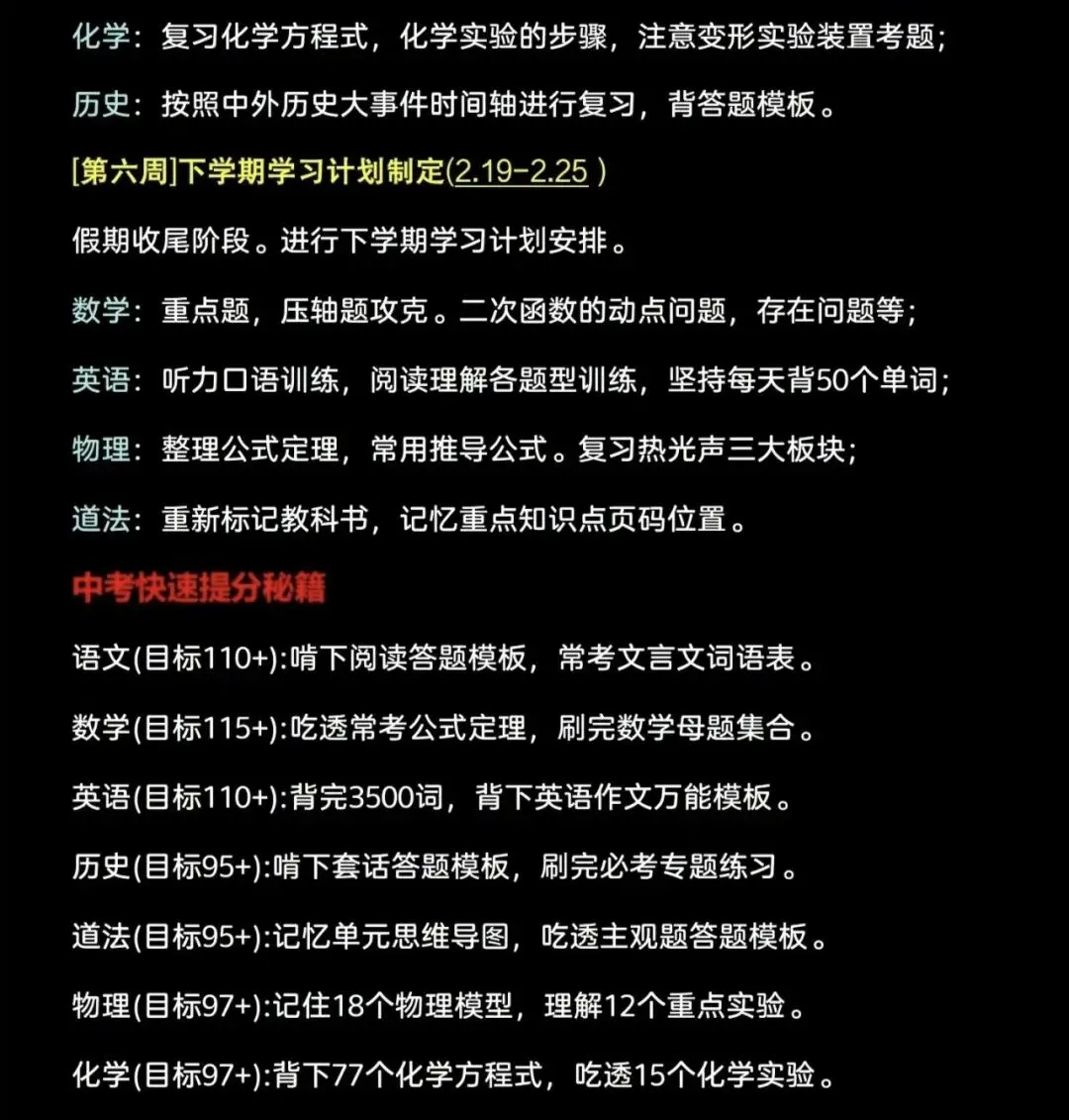 化学：复习化学方程式，化学实验的步骤，注意变形实验装置考题；

历史：按照中外历史大事件时间轴进行复习，背答题模板。

[第六周]下学期学习计划制定(2.19-2.25 )

假期收尾阶段。进行下学期学习计划安排。

数学：重点题，压轴题攻克。二次函数的动点问题，存在问题等；

英语：听力口语训练，阅读理解各题型训练，坚持每天背50个单词；

物理：整理公式定理，常用推导公式。复习热光声三大板块；

道法：重新标记教科书，记忆重点知识点页码位置。

中考快速提分秘籍

语文(目标110+):啃下阅读答题模板，常考文言文词语表。

数学(目标115+):吃透常考公式定理，刷完数学母题集合。

英语(目标110+):背完3500词，背下英语作文万能模板。

历史(目标95+):啃下套话答题模板，刷完必考专题练习。

道法(目标95+):记忆单元思维导图，吃透主观题答题模板。

物理(目标97+):记住18个物理模型，理解12个重点实验。

化学(目标97+):背下77个化学方程式，吃透15个化学实验。